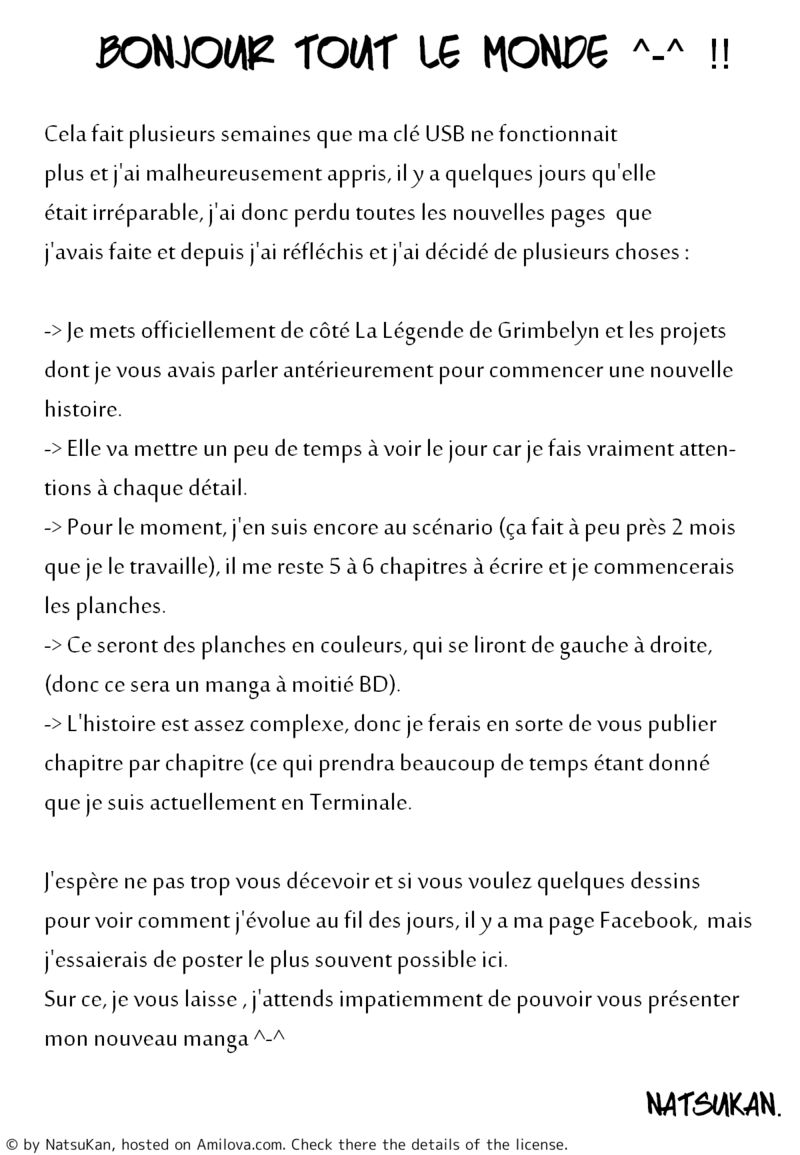 BONJOUR TOUT LE MONDE ^-^ !!

Cela fait plusieurs semaines que ma clé USB ne fonctionnait plus et j'ai malheureusement appris, il y a quelques jours qu'elle était irréparable, j'ai donc perdu toutes les nouvelles pages que j'avais faite et depuis j'ai réfléchis et j'ai décidé de plusieurs choses :

-> Je mets officiellement de côté La Légende de Grimbelyn et les projets dont je vous avais parler antérieurement pour commencer une nouvelle histoire.
-> Elle va mettre un peu de temps à voir le jour car je fais vraiment attentions à chaque détail.
-> Pour le moment, j'en suis encore au scénario (ça fait à peu près 2 mois que je le travaille), il me reste 5 à 6 chapitres à écrire et je commencerais les planches.
-> Ce seront des planches en couleurs, qui se liront de gauche à droite, (donc ce sera un manga à moitié BD).
-> L'histoire est assez complexe, donc je ferais en sorte de vous publier chapitre par chapitre (ce qui prendra beaucoup de temps étant donné que je suis actuellement en Terminale.

J'espère ne pas trop vous décevoir et si vous voulez quelques dessins pour voir comment j'évolue au fil des jours, il y a ma page Facebook, mais j'essaierais de poster le plus souvent possible ici.
Sur ce, je vous laisse , j'attends impatiemment de pouvoir vous présenter mon nouveau manga ^-^

NATSUKAN.

© by NatsuKan, hosted on Amilova.com. Check there the details of the license.